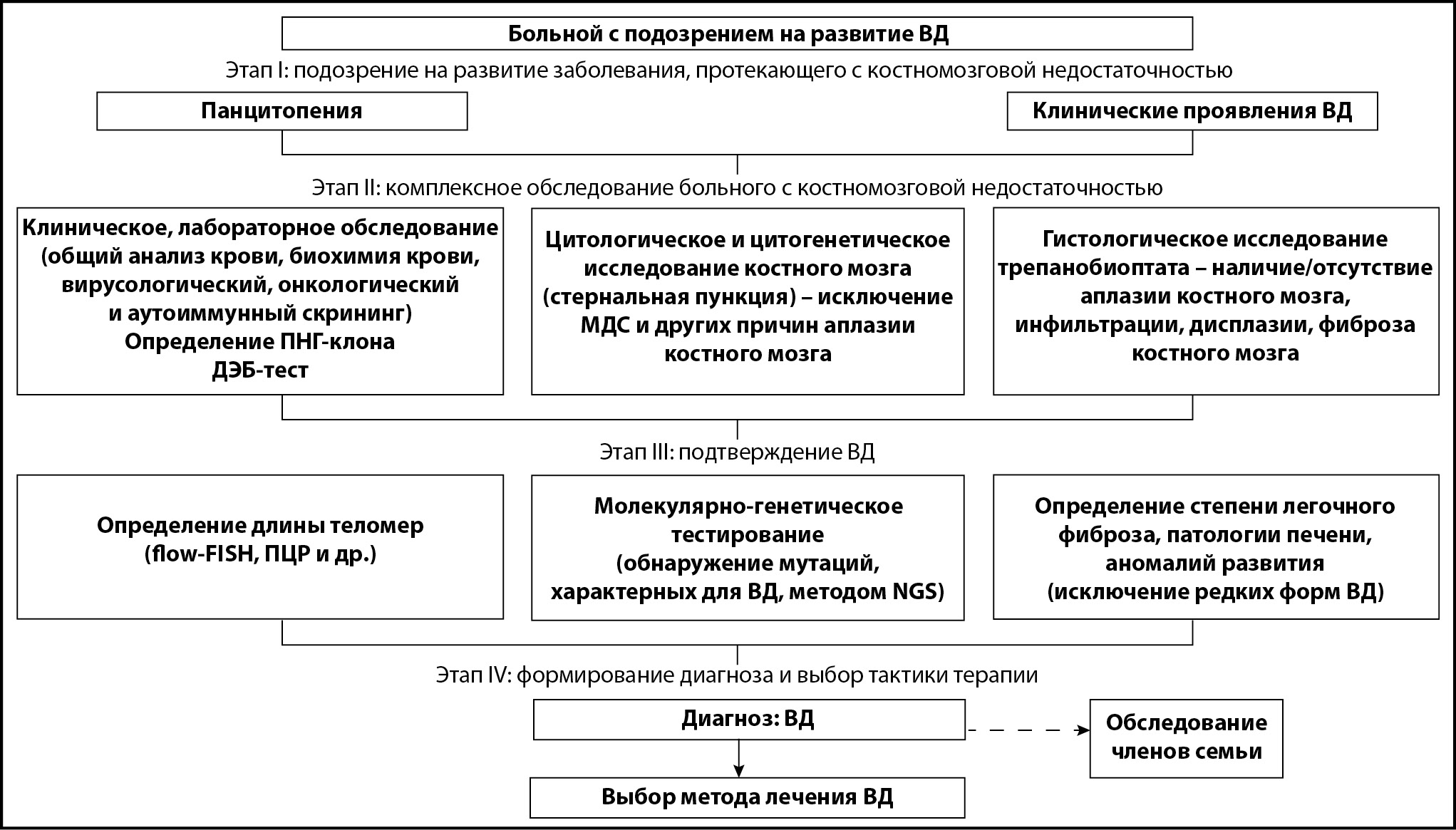 Больной с подозрением на развитие ВД

Этап I: подозрение на развитие заболевания, протекающего с костномозговой недостаточностью

Панцитопения

Клинические проявления ВД

Этап II: комплексное обследование больного с костномозговой недостаточностью

Клиническое, лабораторное обследование (общий анализ крови, биохимия крови, вирусологический, онкологический и аутоиммунный скрининг)
Определение ПНГ-клона
ДЭБ-тест

Цитологическое и цитогенетическое исследование костного мозга (стернальная пункция) – исключение МДС и других причин аплазии костного мозга

Гистологическое исследование трепанобиоптата – наличие/отсутствие аплазии костного мозга, инфильтрации, дисплазии, фиброза костного мозга

Этап III: подтверждение ВД

Определение длины теломер (flow-FISH, ПЦР и др.)

Молекулярно-генетическое тестирование (обнаружение мутаций, характерных для ВД, методом NGS)

Определение степени легочного фиброза, патологии печени, аномалий развития (исключение редких форм ВД)

Этап IV: формирование диагноза и выбор тактики терапии

Диагноз: ВД

Обследование членов семьи

Выбор метода лечения ВД